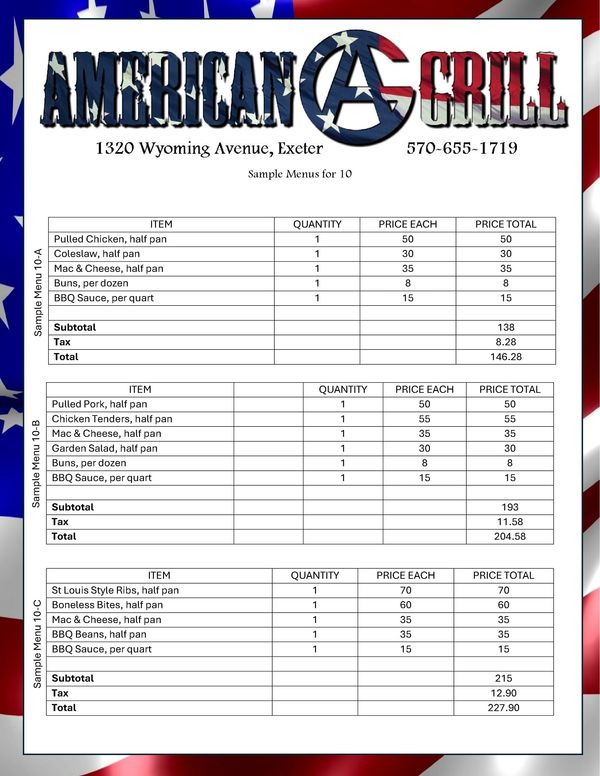 AMERICAN A GRILL

1320 Wyoming Avenue, Exeter 570-655-1719

Sample Menus for 10

Sample Menu 10-A

| ITEM | QUANTITY | PRICE EACH | PRICE TOTAL |
|---|---|---|---|
| Pulled Chicken, half pan | 1 | 50 | 50 |
| Coleslaw, half pan | 1 | 30 | 30 |
| Mac & Cheese, half pan | 1 | 35 | 35 |
| Buns, per dozen | 1 | 8 | 8 |
| BBQ Sauce, per quart | 1 | 15 | 15 |
| | | | |
| **Subtotal** | | | 138 |
| **Tax** | | | 8.28 |
| **Total** | | | 146.28 |

Sample Menu 10-B

| ITEM | | QUANTITY | PRICE EACH | PRICE TOTAL |
|---|---|---|---|---|
| Pulled Pork, half pan | | 1 | 50 | 50 |
| Chicken Tenders, half pan | | 1 | 55 | 55 |
| Mac & Cheese, half pan | | 1 | 35 | 35 |
| Garden Salad, half pan | | 1 | 30 | 30 |
| Buns, per dozen | | 1 | 8 | 8 |
| BBQ Sauce, per quart | | 1 | 15 | 15 |
| | | | | |
| **Subtotal** | | | | 193 |
| **Tax** | | | | 11.58 |
| **Total** | | | | 204.58 |

Sample Menu 10-C

| ITEM | QUANTITY | PRICE EACH | PRICE TOTAL |
|---|---|---|---|
| St Louis Style Ribs, half pan | 1 | 70 | 70 |
| Boneless Bites, half pan | 1 | 60 | 60 |
| Mac & Cheese, half pan | 1 | 35 | 35 |
| BBQ Beans, half pan | 1 | 35 | 35 |
| BBQ Sauce, per quart | 1 | 15 | 15 |
| | | | |
| **Subtotal** | | | 215 |
| **Tax** | | | 12.90 |
| **Total** | | | 227.90 |